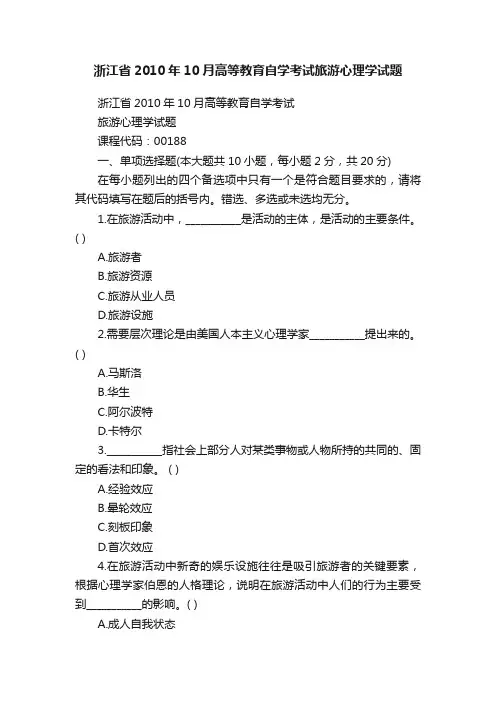 浙江省2010年10月高等教育自学考试旅游心理学试题

浙江省2010年10月高等教育自学考试

旅游心理学试题

课程代码：00188

一、单项选择题(本大题共10小题，每小题2分，共20分)

在每小题列出的四个备选项中只有一个是符合题目要求的，请将其代码填写在题后的括号内。错选、多选或未选均无分。

1.在旅游活动中，__________是活动的主体，是活动的主要条件。( )

A.旅游者

B.旅游资源

C.旅游从业人员

D.旅游设施

2.需要层次理论是由美国人本主义心理学家__________提出来的。( )

A.马斯洛

B.华生

C.阿尔波特

D.卡特尔

3.__________指社会上部分人对某类事物或人物所持的共同的、固定的看法和印象。( )

A.经验效应

B.晕轮效应

C.刻板印象

D.首次效应

4.在旅游活动中新奇的娱乐设施往往是吸引旅游者的关键要素，根据心理学家伯恩的人格理论，说明在旅游活动中人们的行为主要受到__________的影响。( )

A.成人自我状态